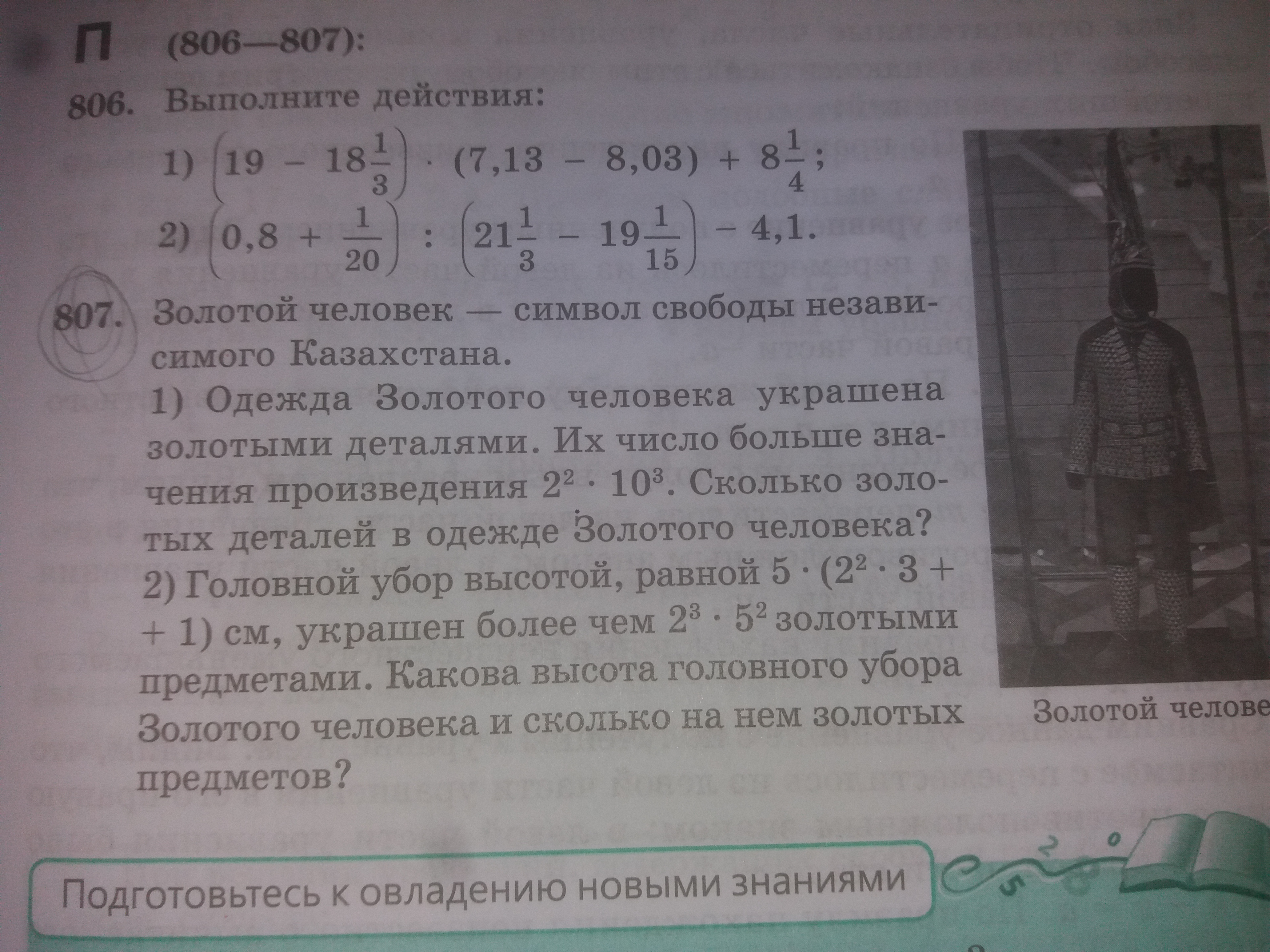 П (806—807):

806. Выполните действия:

1) $\left(19 - 18\frac{1}{3}\right) \cdot (7,13 - 8,03) + 8\frac{1}{4}$;

2) $\left(0,8 + \frac{1}{20}\right) : \left(21\frac{1}{3} - 19\frac{1}{15}\right) - 4,1$.

807. Золотой человек — символ свободы независимого Казахстана.

1) Одежда Золотого человека украшена золотыми деталями. Их число больше значения произведения $2^2 \cdot 10^3$. Сколько золотых деталей в одежде Золотого человека?

2) Головной убор высотой, равной $5 \cdot (2^2 \cdot 3 + 1)$ см, украшен более чем $2^3 \cdot 5^2$ золотыми предметами. Какова высота головного убора Золотого человека и сколько на нем золотых предметов?

Золотой челове

Подготовьтесь к овладению новыми знаниями